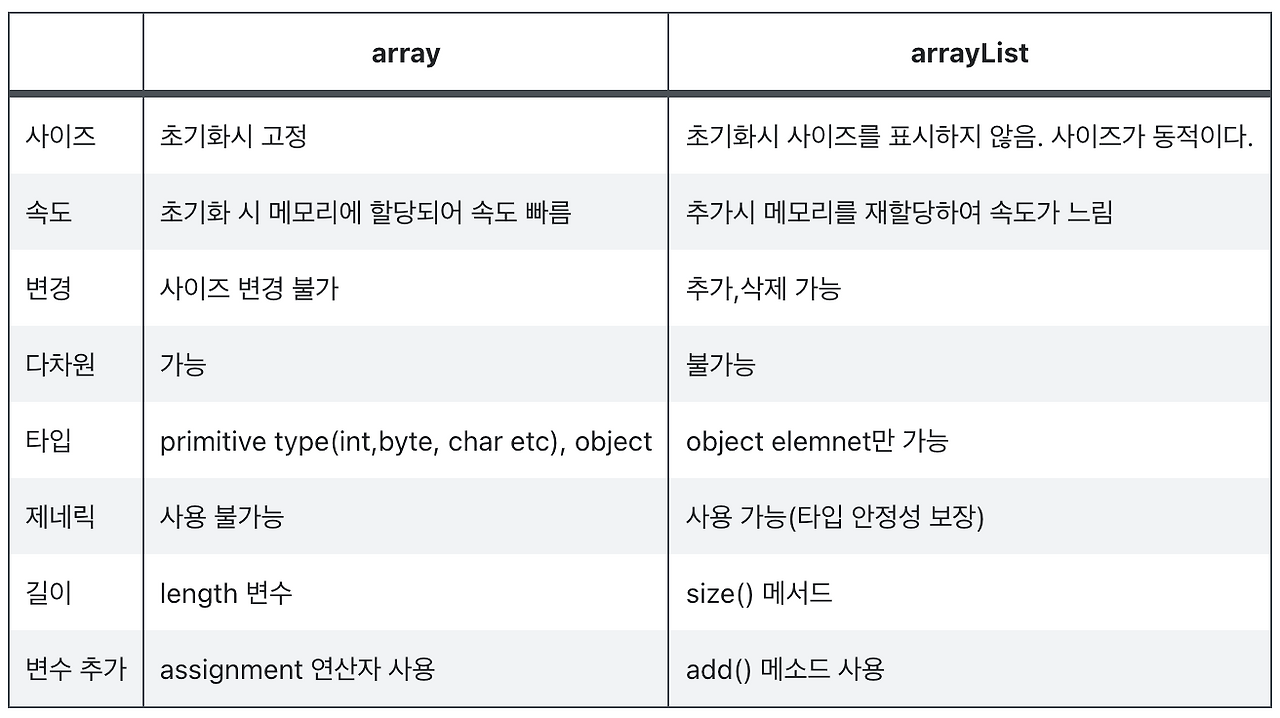 | | array | arrayList |
|---|---|---|
| 사이즈 | 초기화시 고정 | 초기화시 사이즈를 표시하지 않음. 사이즈가 동적이다. |
| 속도 | 초기화 시 메모리에 할당되어 속도 빠름 | 추가시 메모리를 재할당하여 속도가 느림 |
| 변경 | 사이즈 변경 불가 | 추가,삭제 가능 |
| 다차원 | 가능 | 불가능 |
| 타입 | primitive type(int,byte, char etc), object | object elemnet만 가능 |
| 제네릭 | 사용 불가능 | 사용 가능(타입 안정성 보장) |
| 길이 | length 변수 | size() 메서드 |
| 변수 추가 | assignment 연산자 사용 | add() 메소드 사용 |